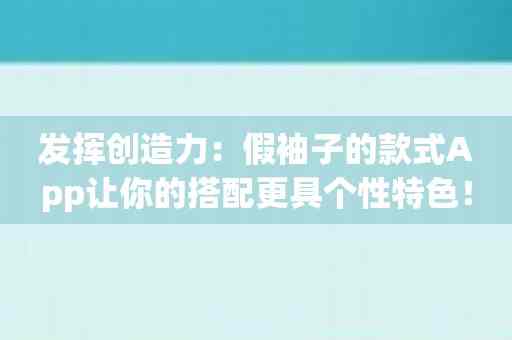 发挥创造力：假袖子的款式App让你的搭配更具个性特色！